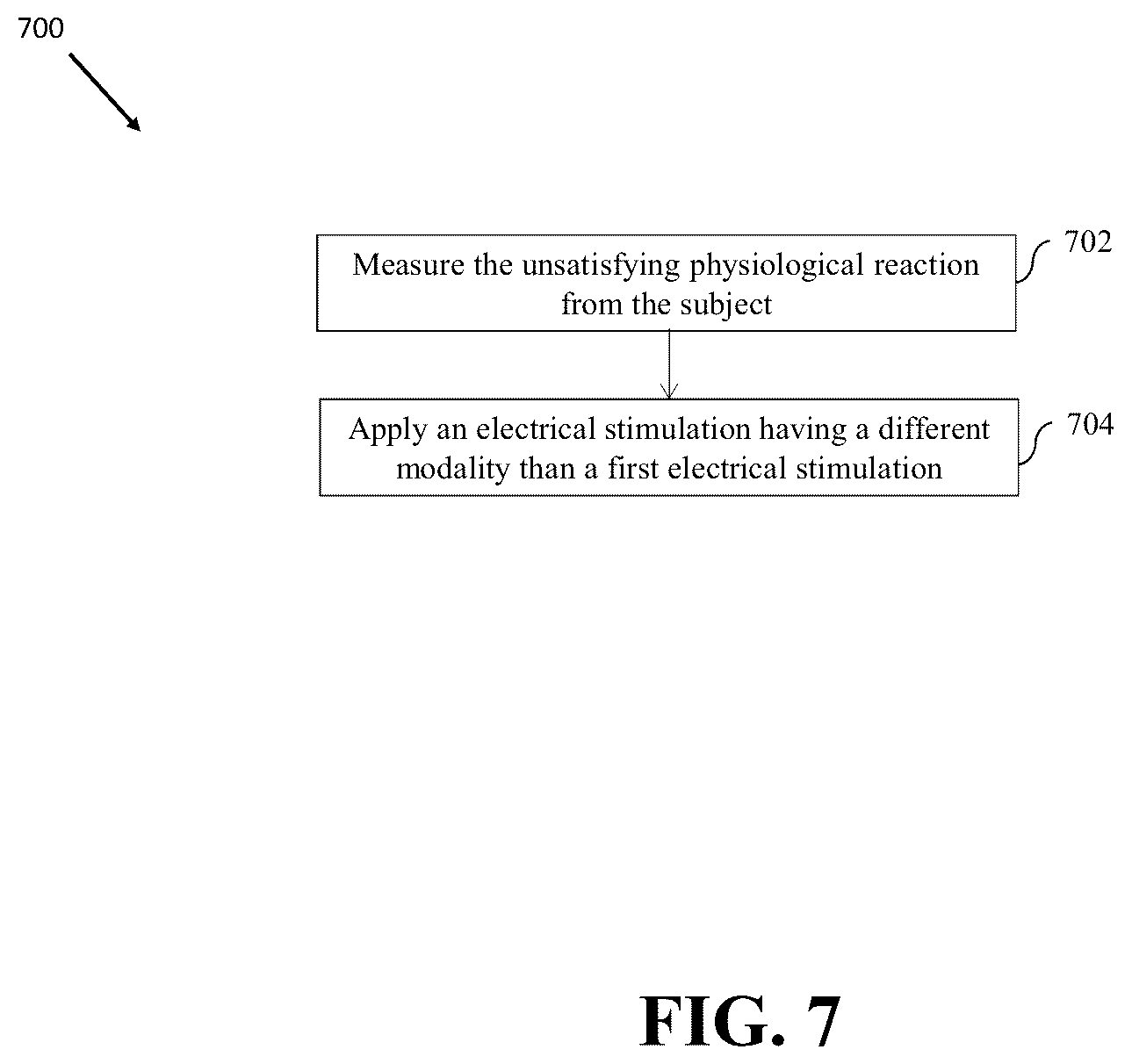 700

Measure the unsatisfying physiological reaction from the subject

702

Apply an electrical stimulation having a different modality than a first electrical stimulation

704

FIG. 7